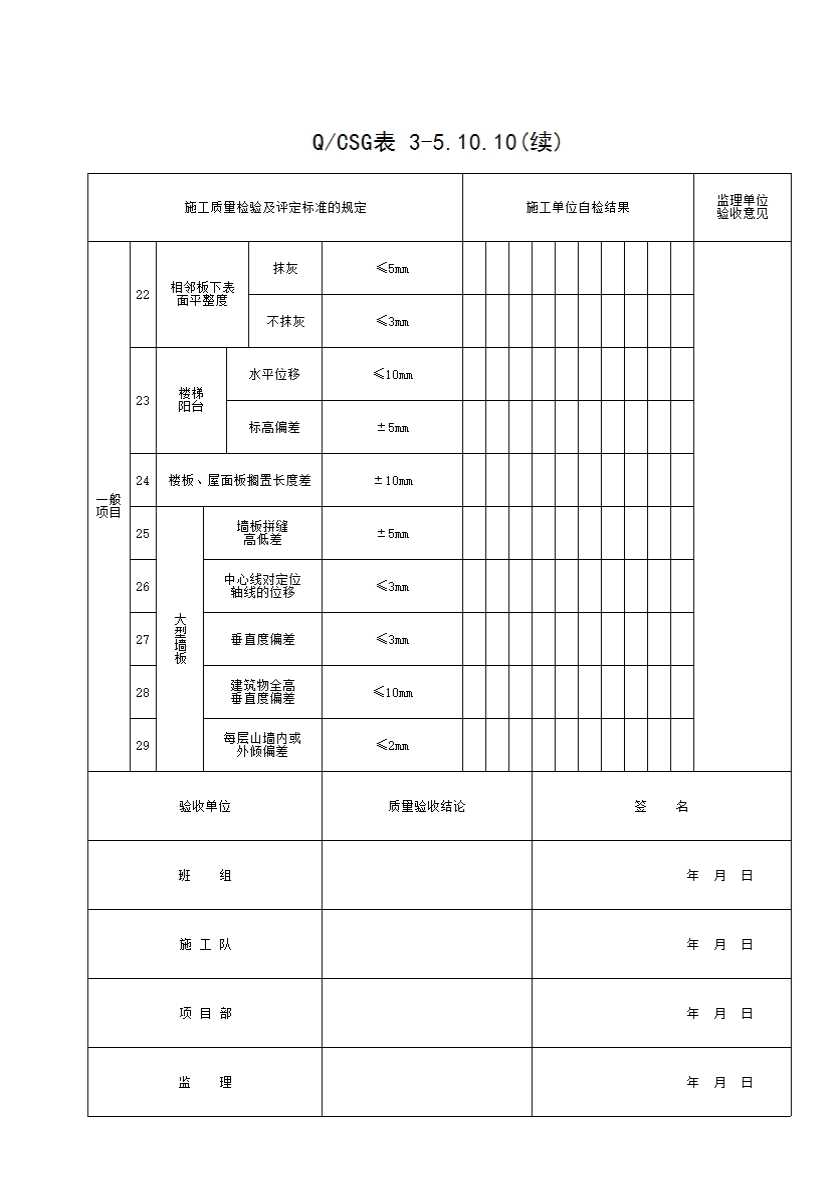 Q/CSG表 3-5.10.10(续)

| 施工质量检验及评定标准的规定 | | | | | 施工单位自检结果 | 监理单位验收意见 |
|---|---|---|---|---|---|---|
| 一般项目 | 22 | 相邻板下表面平整度 | 抹灰 | ≤5mm | | |
| | | | 不抹灰 | ≤3mm | | |
| | 23 | 楼梯阳台 | 水平位移 | ≤10mm | | |
| | | | 标高偏差 | ±5mm | | |
| | 24 | 楼板、屋面板搁置长度差 | | ±10mm | | |
| | 25 | 大型墙板 | 墙板拼缝高低差 | ±5mm | | |
| | 26 | | 中心线对定位轴线的位移 | ≤3mm | | |
| | 27 | | 垂直度偏差 | ≤3mm | | |
| | 28 | | 建筑物全高垂直度偏差 | ≤10mm | | |
| | 29 | | 每层山墙内或外倾偏差 | ≤2mm | | |

| 验收单位 | 质量验收结论 | 签　名 |
|---|---|---|
| 班　组 | | 年　月　日 |
| 施 工 队 | | 年　月　日 |
| 项 目 部 | | 年　月　日 |
| 监　理 | | 年　月　日 |